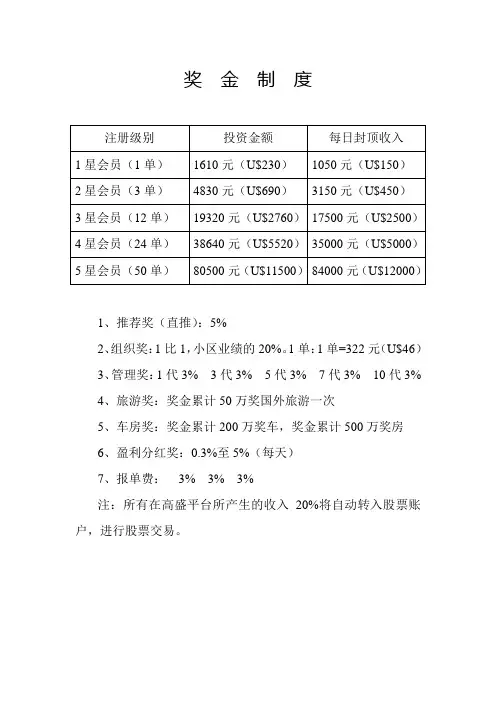 奖 金 制 度

| 注册级别 | 投资金额 | 每日封顶收入 |
|---|---|---|
| 1 星会员（1 单） | 1610 元（U$230） | 1050 元（U$150） |
| 2 星会员（3 单） | 4830 元（U$690） | 3150 元（U$450） |
| 3 星会员（12 单） | 19320 元（U$2760） | 17500 元（U$2500） |
| 4 星会员（24 单） | 38640 元（U$5520） | 35000 元（U$5000） |
| 5 星会员（50 单） | 80500 元（U$11500） | 84000 元（U$12000） |

1、推荐奖（直推）：5%

2、组织奖：1 比 1，小区业绩的 20%。1 单：1 单=322 元（U$46）

3、管理奖：1 代 3%　3 代 3%　5 代 3%　7 代 3%　10 代 3%

4、旅游奖：奖金累计 50 万奖国外旅游一次

5、车房奖：奖金累计 200 万奖车，奖金累计 500 万奖房

6、盈利分红奖：0.3%至 5%（每天）

7、报单费：　3%　3%　3%

注：所有在高盛平台所产生的收入 20%将自动转入股票账户，进行股票交易。